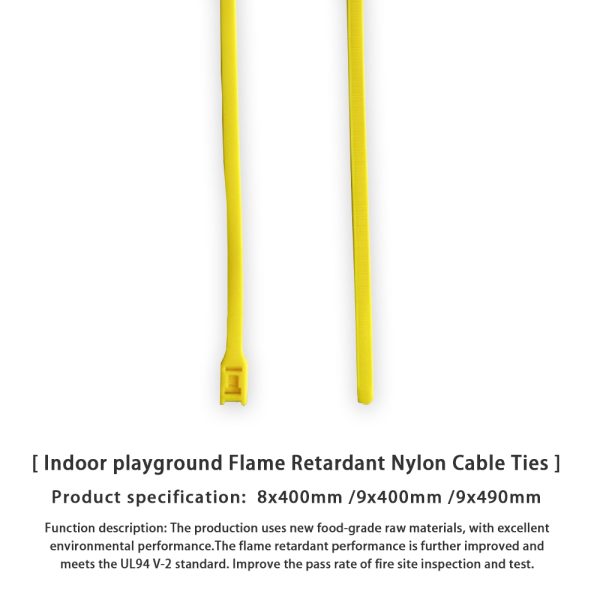 [ Indoor playground Flame Retardant Nylon Cable Ties ]

Product specification: 8x400mm /9x400mm /9x490mm

Function description: The production uses new food-grade raw materials, with excellent environmental performance.The flame retardant performance is further improved and meets the UL94 V-2 standard. Improve the pass rate of fire site inspection and test.